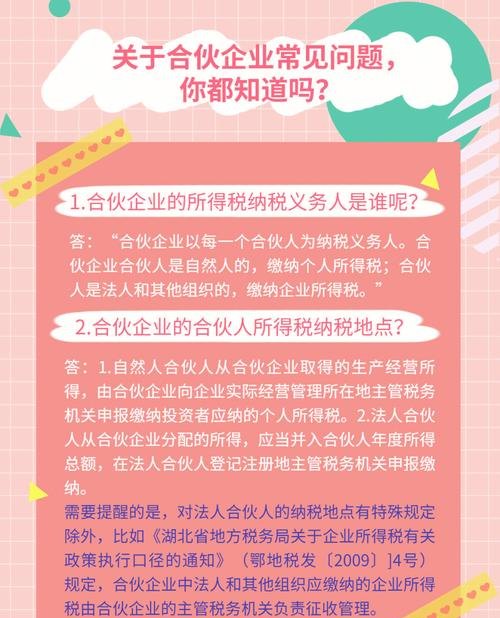 关于合伙企业常见问题，你都知道吗？

1.合伙企业的所得税纳税义务人是谁呢？

答：“合伙企业以每一个合伙人为纳税义务人。合伙企业合伙人是自然人的，缴纳个人所得税；合伙人是法人和其他组织的，缴纳企业所得税。”

2.合伙企业的合伙人所得税纳税地点？

答：1.自然人合伙人从合伙企业取得的生产经营所得，由合伙企业向企业实际经营管理所在地主管税务机关申报缴纳投资者应纳的个人所得税。2.法人合伙人从合伙企业分配的所得，应当并入合伙人年度所得总额，在法人合伙人登记注册地主管税务机关申报缴纳。

需要提醒的是，对法人合伙人的纳税地点有特殊规定除外，比如《湖北省地方税务局关于企业所得税有关政策执行口径的通知》（鄂地税发〔2009〕]4号）规定，合伙企业中法人和其他组织应缴纳的企业所得税由合伙企业的主管税务机关负责征收管理。